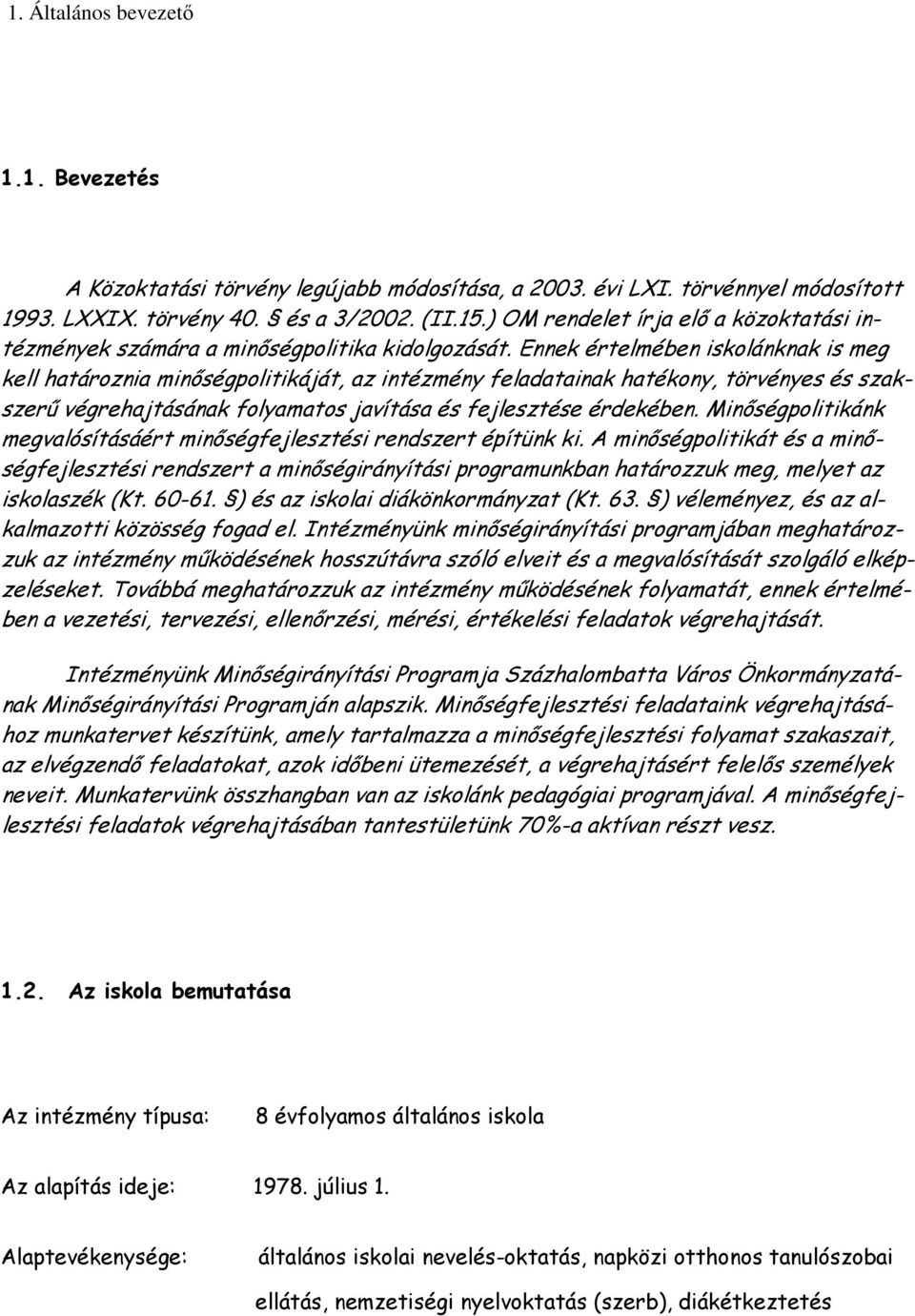 1. Általános bevezető

1.1. Bevezetés

A Közoktatási törvény legújabb módosítása, a 2003. évi LXI. törvénnyel módosított 1993. LXXIX. törvény 40. § és a 3/2002. (II.15.) OM rendelet írja elő a közoktatási intézmények számára a minőségpolitika kidolgozását. Ennek értelmében iskolánknak is meg kell határoznia minőségpolitikáját, az intézmény feladatainak hatékony, törvényes és szakszerű végrehajtásának folyamatos javítása és fejlesztése érdekében. Minőségpolitikánk megvalósításáért minőségfejlesztési rendszert építünk ki. A minőségpolitikát és a minőségfejlesztési rendszert a minőségirányítási programunkban határozzuk meg, melyet az iskolaszék (Kt. 60-61. §) és az iskolai diákönkormányzat (Kt. 63. §) véleményez, és az alkalmazotti közösség fogad el. Intézményünk minőségirányítási programjában meghatározzuk az intézmény működésének hosszútávra szóló elveit és a megvalósítását szolgáló elképzeléseket. Továbbá meghatározzuk az intézmény működésének folyamatát, ennek értelmében a vezetési, tervezési, ellenőrzési, mérési, értékelési feladatok végrehajtását.

Intézményünk Minőségirányítási Programja Százhalombatta Város Önkormányzatának Minőségirányítási Programján alapszik. Minőségfejlesztési feladataink végrehajtásához munkatervet készítünk, amely tartalmazza a minőségfejlesztési folyamat szakaszait, az elvégzendő feladatokat, azok időbeni ütemezését, a végrehajtásért felelős személyek neveit. Munkatervünk összhangban van az iskolánk pedagógiai programjával. A minőségfejlesztési feladatok végrehajtásában tantestületünk 70%-a aktívan részt vesz.

1.2. Az iskola bemutatása

Az intézmény típusa: 8 évfolyamos általános iskola

Az alapítás ideje: 1978. július 1.

Alaptevékenysége: általános iskolai nevelés-oktatás, napközi otthonos tanulószobai ellátás, nemzetiségi nyelvoktatás (szerb), diákétkeztetés